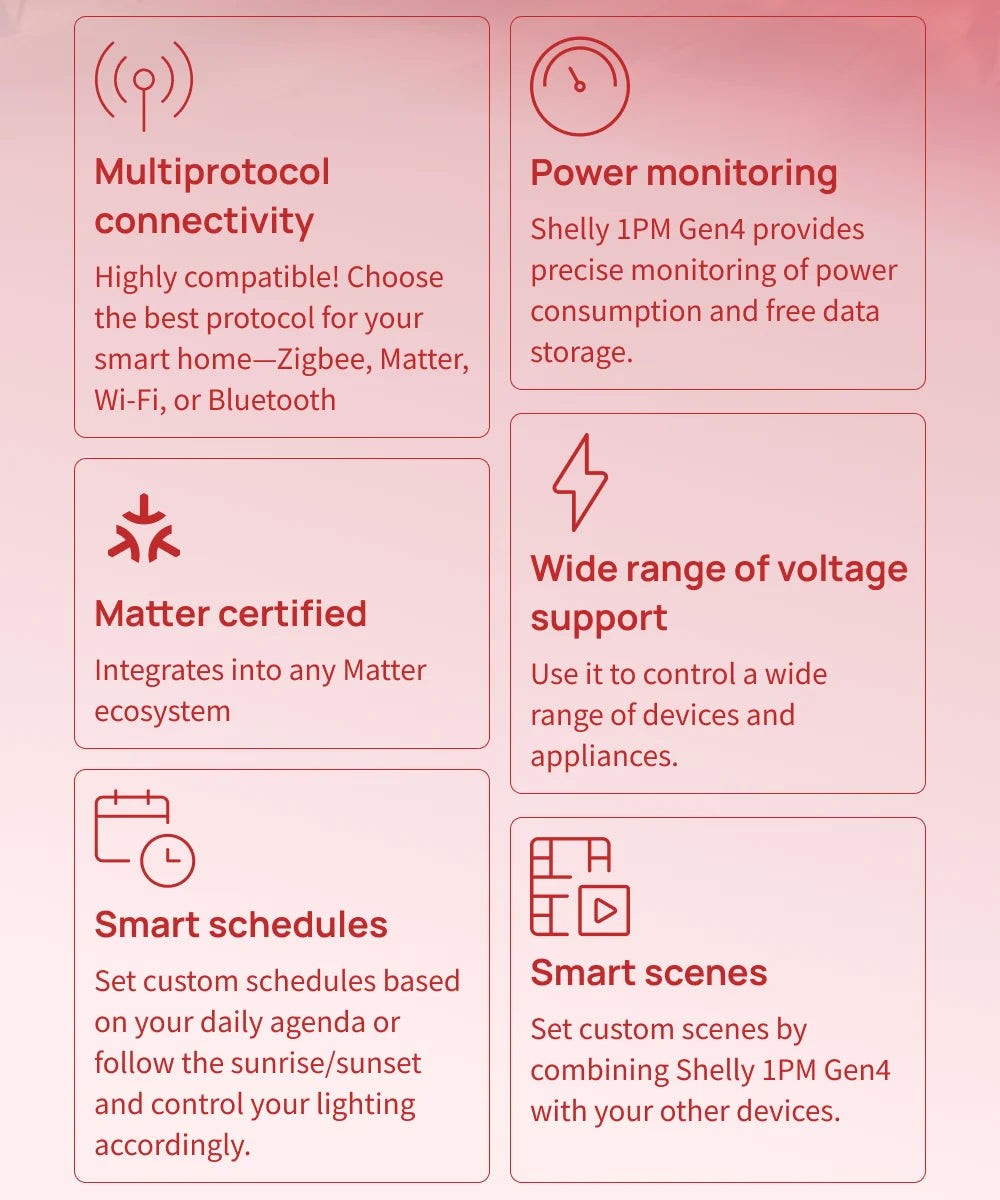 Multiprotocol connectivity

Highly compatible! Choose the best protocol for your smart home—Zigbee, Matter, Wi-Fi, or Bluetooth

Matter certified

Integrates into any Matter ecosystem

Smart schedules

Set custom schedules based on your daily agenda or follow the sunrise/sunset and control your lighting accordingly.

Power monitoring

Shelly 1PM Gen4 provides precise monitoring of power consumption and free data storage.

Wide range of voltage support

Use it to control a wide range of devices and appliances.

Smart scenes

Set custom scenes by combining Shelly 1PM Gen4 with your other devices.